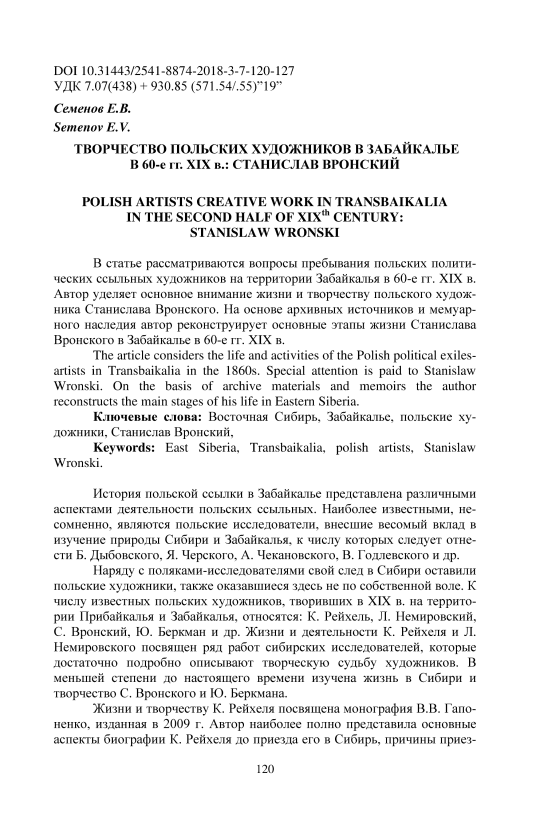 DOI 10.31443/2541-8874-2018-3-7-120-127
УДК 7.07(438) + 930.85 (571.54/.55)"19"

Семенов Е.В.
Semenov E.V.

ТВОРЧЕСТВО ПОЛЬСКИХ ХУДОЖНИКОВ В ЗАБАЙКАЛЬЕ В 60-е гг. XIX в.: СТАНИСЛАВ ВРОНСКИЙ

POLISH ARTISTS CREATIVE WORK IN TRANSBAIKALIA IN THE SECOND HALF OF XIX$^{th}$ CENTURY: STANISLAW WRONSKI

В статье рассматриваются вопросы пребывания польских политических ссыльных художников на территории Забайкалья в 60-е гг. XIX в. Автор уделяет основное внимание жизни и творчеству польского художника Станислава Вронского. На основе архивных источников и мемуарного наследия автор реконструирует основные этапы жизни Станислава Вронского в Забайкалье в 60-е гг. XIX в.
The article considers the life and activities of the Polish political exiles-artists in Transbaikalia in the 1860s. Special attention is paid to Stanislaw Wronski. On the basis of archive materials and memoirs the author reconstructs the main stages of his life in Eastern Siberia.
Ключевые слова: Восточная Сибирь, Забайкалье, польские художники, Станислав Вронский,
Keywords: East Siberia, Transbaikalia, polish artists, Stanislaw Wronski.

История польской ссылки в Забайкалье представлена различными аспектами деятельности польских ссыльных. Наиболее известными, несомненно, являются польские исследователи, внесшие весомый вклад в изучение природы Сибири и Забайкалья, к числу которых следует отнести Б. Дыбовского, Я. Черского, А. Чекановского, В. Годлевского и др.
Наряду с поляками-исследователями свой след в Сибири оставили польские художники, также оказавшиеся здесь не по собственной воле. К числу известных польских художников, творивших в XIX в. на территории Прибайкалья и Забайкалья, относятся: К. Рейхель, Л. Немировский, С. Вронский, Ю. Беркман и др. Жизни и деятельности К. Рейхеля и Л. Немировского посвящен ряд работ сибирских исследователей, которые достаточно подробно описывают творческую судьбу художников. В меньшей степени до настоящего времени изучена жизнь в Сибири и творчество С. Вронского и Ю. Беркмана.
Жизни и творчеству К. Рейхеля посвящена монография В.В. Гапоненко, изданная в 2009 г. Автор наиболее полно представила основные аспекты биографии К. Рейхеля до приезда его в Сибирь, причины приез-

120